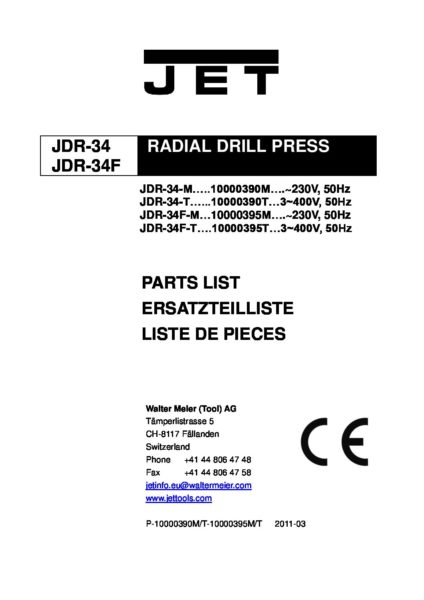 JET

JDR-34
JDR-34F

RADIAL DRILL PRESS

JDR-34-M…..10000390M….~230V, 50Hz
JDR-34-T…...10000390T…3~400V, 50Hz
JDR-34F-M…10000395M….~230V, 50Hz
JDR-34F-T….10000395T…3~400V, 50Hz

PARTS LIST
ERSATZTEILLISTE
LISTE DE PIECES

Walter Meier (Tool) AG
Tämperlistrasse 5
CH-8117 Fällanden
Switzerland
Phone +41 44 806 47 48
Fax +41 44 806 47 58
jetinfo.eu@waltermeier.com
www.jettools.com

CE

P-10000390M/T-10000395M/T 2011-03